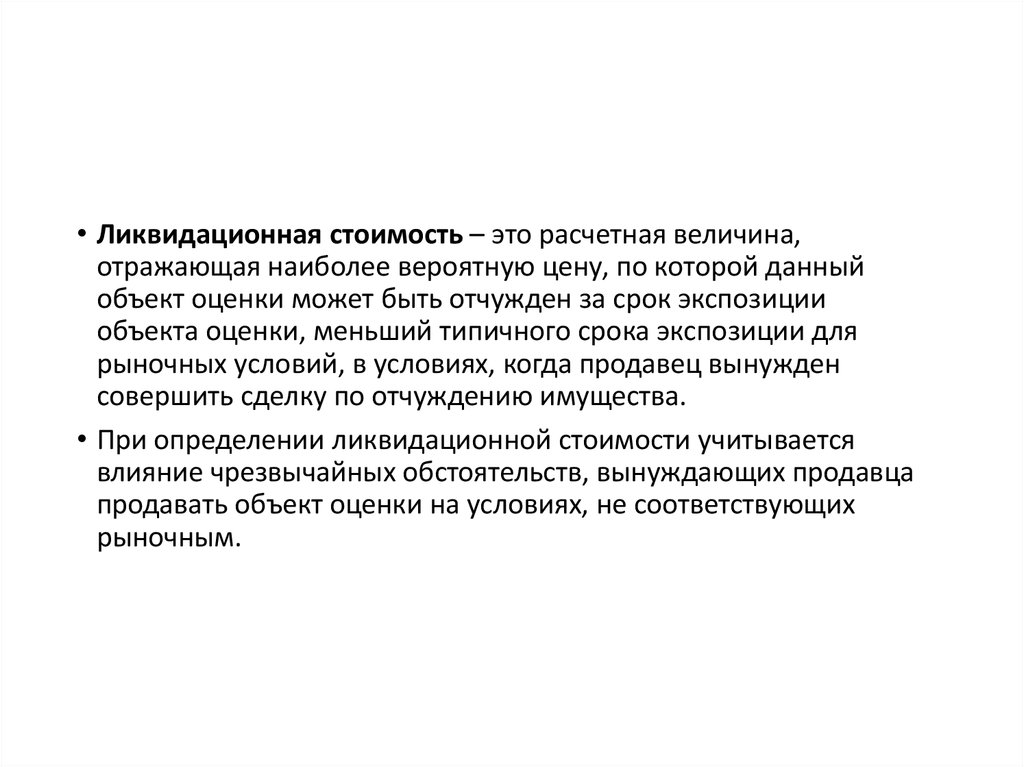 • Ликвидационная стоимость – это расчетная величина, отражающая наиболее вероятную цену, по которой данный объект оценки может быть отчужден за срок экспозиции объекта оценки, меньший типичного срока экспозиции для рыночных условий, в условиях, когда продавец вынужден совершить сделку по отчуждению имущества.

• При определении ликвидационной стоимости учитывается влияние чрезвычайных обстоятельств, вынуждающих продавца продавать объект оценки на условиях, не соответствующих рыночным.